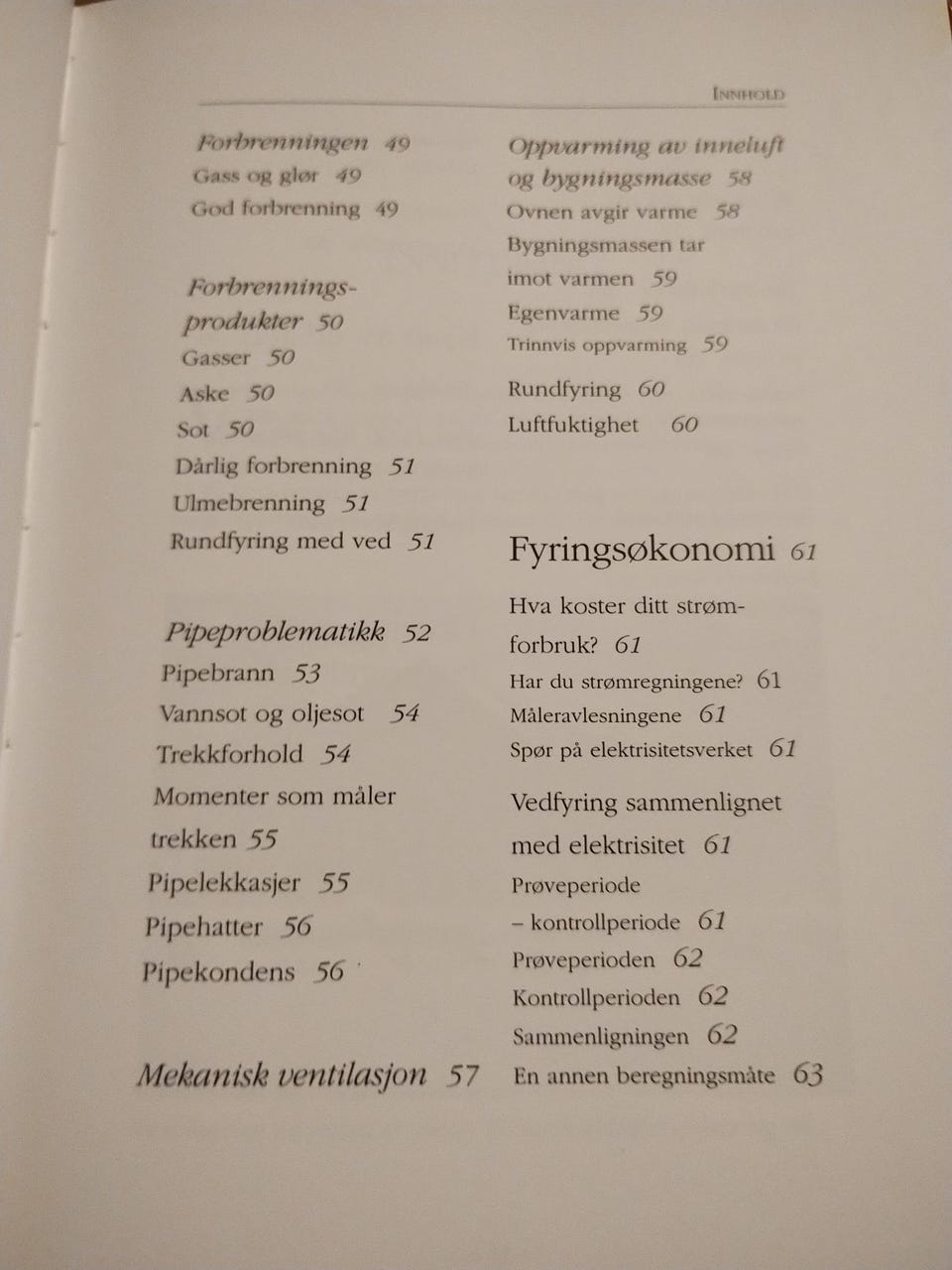 INNHOLD

Forbrenningen 49
Gass og glør 49
God forbrenning 49

Forbrenningsprodukter 50
Gasser 50
Aske 50
Sot 50
Dårlig forbrenning 51
Ulmebrenning 51
Rundfyring med ved 51

Pipeproblematikk 52
Pipebrann 53
Vannsot og oljesot 54
Trekkforhold 54
Momenter som måler trekken 55
Pipelekkasjer 55
Pipehatter 56
Pipekondens 56

Mekanisk ventilasjon 57

Oppvarming av inneluft og bygningsmasse 58
Ovnen avgir varme 58
Bygningsmassen tar imot varmen 59
Egenvarme 59
Trinnvis oppvarming 59
Rundfyring 60
Luftfuktighet 60

Fyringsøkonomi 61

Hva koster ditt strømforbruk? 61
Har du strømregningene? 61
Måleravlesningene 61
Spør på elektrisitetsverket 61

Vedfyring sammenlignet med elektrisitet 61
Prøveperiode
– kontrollperiode 61
Prøveperioden 62
Kontrollperioden 62
Sammenligningen 62
En annen beregningsmåte 63